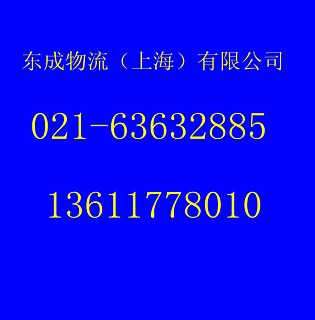 东成物流（上海）有限公司

021-63632885

13611778010